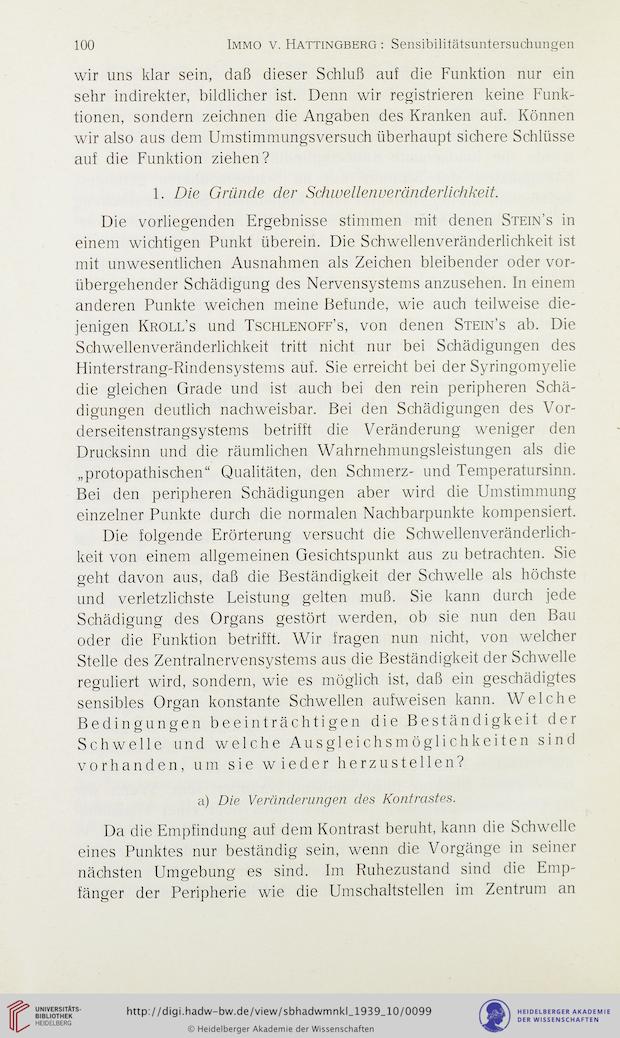 100 Immo v. Hattingberg: Sensibilitätsuntersuchungen

wir uns klar sein, daß dieser Schluß auf die Funktion nur ein sehr indirekter, bildlicher ist. Denn wir registrieren keine Funktionen, sondern zeichnen die Angaben des Kranken auf. Können wir also aus dem Umstimmungsversuch überhaupt sichere Schlüsse auf die Funktion ziehen?

1. Die Gründe der Schwellenveränderlichkeit.

Die vorliegenden Ergebnisse stimmen mit denen Stein's in einem wichtigen Punkt überein. Die Schwellenveränderlichkeit ist mit unwesentlichen Ausnahmen als Zeichen bleibender oder vorübergehender Schädigung des Nervensystems anzusehen. In einem anderen Punkte weichen meine Befunde, wie auch teilweise diejenigen Kroll's und Tschlenoff's, von denen Stein's ab. Die Schwellenveränderlichkeit tritt nicht nur bei Schädigungen des Hinterstrang-Rindensystems auf. Sie erreicht bei der Syringomyelie die gleichen Grade und ist auch bei den rein peripheren Schädigungen deutlich nachweisbar. Bei den Schädigungen des Vorderseitenstrangsystems betrifft die Veränderung weniger den Drucksinn und die räumlichen Wahrnehmungsleistungen als die „protopathischen" Qualitäten, den Schmerz- und Temperatursinn. Bei den peripheren Schädigungen aber wird die Umstimmung einzelner Punkte durch die normalen Nachbarpunkte kompensiert.

Die folgende Erörterung versucht die Schwellenveränderlichkeit von einem allgemeinen Gesichtspunkt aus zu betrachten. Sie geht davon aus, daß die Beständigkeit der Schwelle als höchste und verletzlichste Leistung gelten muß. Sie kann durch jede Schädigung des Organs gestört werden, ob sie nun den Bau oder die Funktion betrifft. Wir fragen nun nicht, von welcher Stelle des Zentralnervensystems aus die Beständigkeit der Schwelle reguliert wird, sondern, wie es möglich ist, daß ein geschädigtes sensibles Organ konstante Schwellen aufweisen kann. Welche Bedingungen beeinträchtigen die Beständigkeit der Schwelle und welche Ausgleichsmöglichkeiten sind vorhanden, um sie wieder herzustellen?

a) Die Veränderungen des Kontrastes.

Da die Empfindung auf dem Kontrast beruht, kann die Schwelle eines Punktes nur beständig sein, wenn die Vorgänge in seiner nächsten Umgebung es sind. Im Ruhezustand sind die Empfänger der Peripherie wie die Umschaltstellen im Zentrum an

UNIVERSITÄTS-BIBLIOTHEK HEIDELBERG
http://digi.hadw-bw.de/view/sbhadwmnkl_1939_10/0099
© Heidelberger Akademie der Wissenschaften
HEIDELBERGER AKADEMIE DER WISSENSCHAFTEN